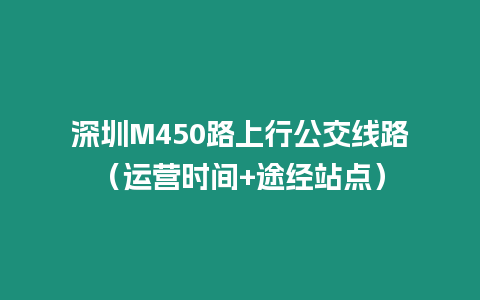 深圳M450路上行公交线路（运营时间+途经站点）